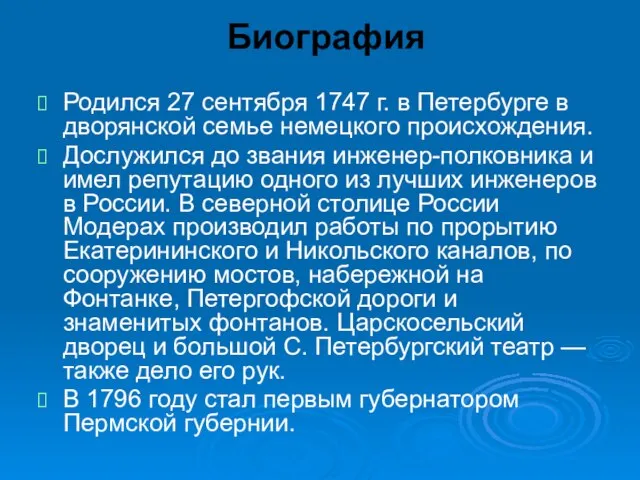 Биография

Родился 27 сентября 1747 г. в Петербурге в дворянской семье немецкого происхождения.

Дослужился до звания инженер-полковника и имел репутацию одного из лучших инженеров в России. В северной столице России Модерах производил работы по прорытию Екатерининского и Никольского каналов, по сооружению мостов, набережной на Фонтанке, Петергофской дороги и знаменитых фонтанов. Царскосельский дворец и большой С. Петербургский театр — также дело его рук.

В 1796 году стал первым губернатором Пермской губернии.